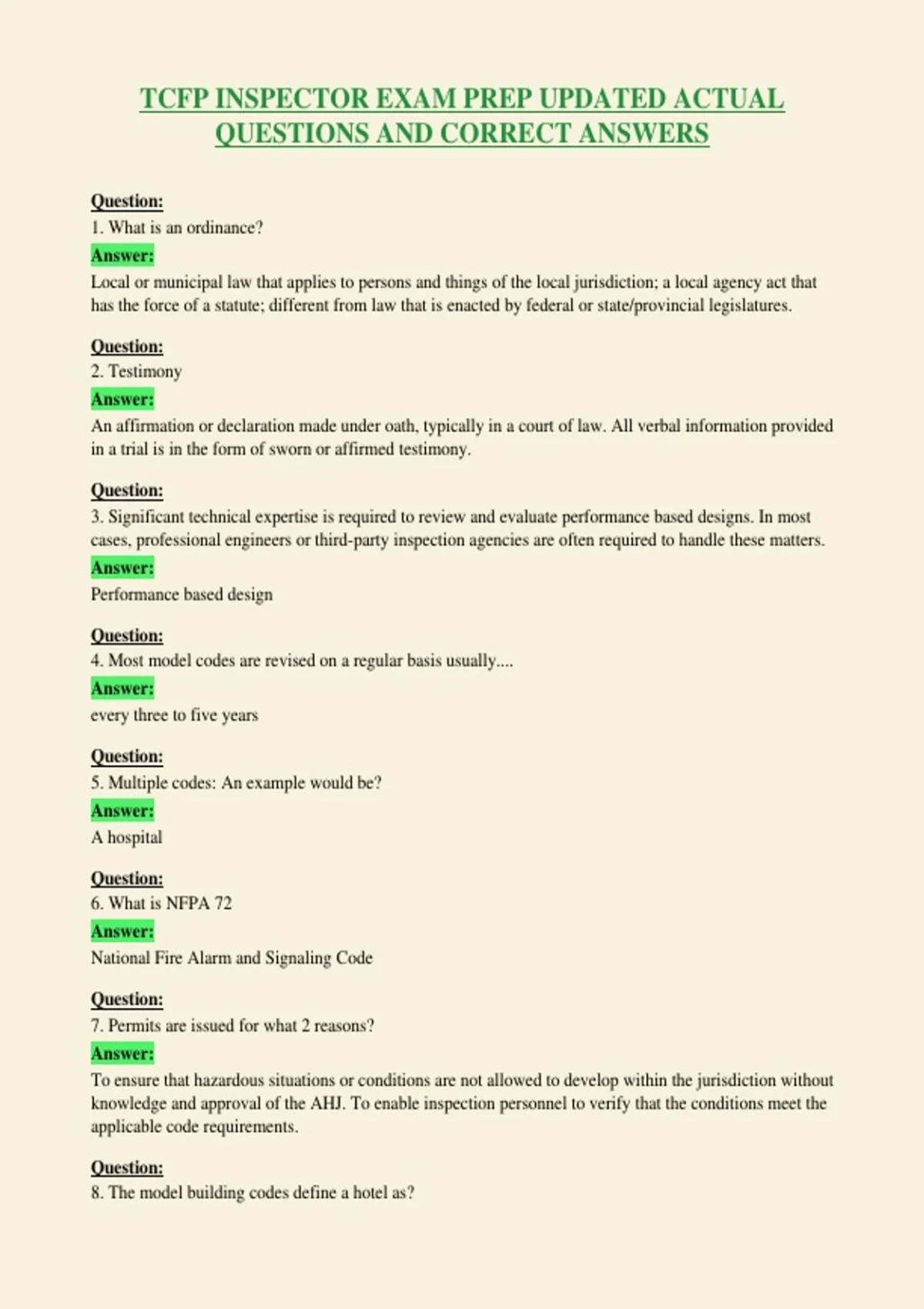 TCFP INSPECTOR EXAM PREP UPDATED ACTUAL QUESTIONS AND CORRECT ANSWERS

Question:
1. What is an ordinance?
Answer:
Local or municipal law that applies to persons and things of the local jurisdiction; a local agency act that has the force of a statute; different from law that is enacted by federal or state/provincial legislatures.

Question:
2. Testimony
Answer:
An affirmation or declaration made under oath, typically in a court of law. All verbal information provided in a trial is in the form of sworn or affirmed testimony.

Question:
3. Significant technical expertise is required to review and evaluate performance based designs. In most cases, professional engineers or third-party inspection agencies are often required to handle these matters.
Answer:
Performance based design

Question:
4. Most model codes are revised on a regular basis usually....
Answer:
every three to five years

Question:
5. Multiple codes: An example would be?
Answer:
A hospital

Question:
6. What is NFPA 72
Answer:
National Fire Alarm and Signaling Code

Question:
7. Permits are issued for what 2 reasons?
Answer:
To ensure that hazardous situations or conditions are not allowed to develop within the jurisdiction without knowledge and approval of the AHJ. To enable inspection personnel to verify that the conditions meet the applicable code requirements.

Question:
8. The model building codes define a hotel as?